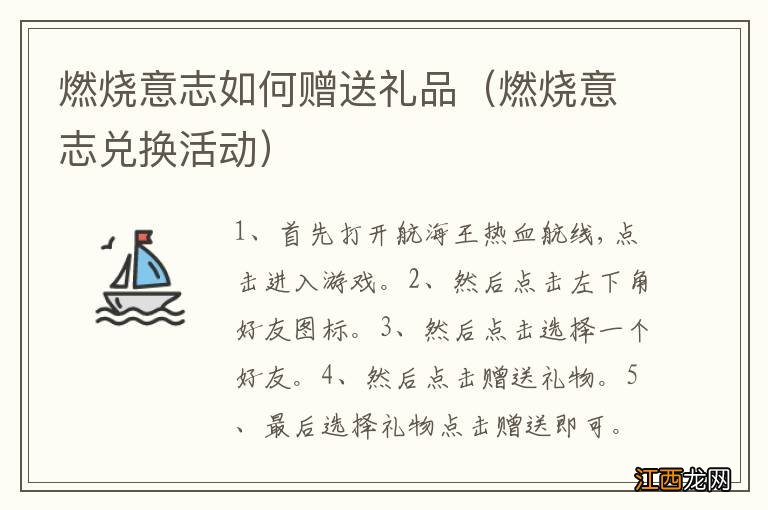 燃烧意志如何赠送礼品（燃烧意志兑换活动）

1、首先打开航海王热血航线，点击进入游戏。2、然后点击左下角好友图标。3、然后点击选择一个好友。4、然后点击赠送礼物。5、最后选择礼物点击赠送即可。

江西龙网